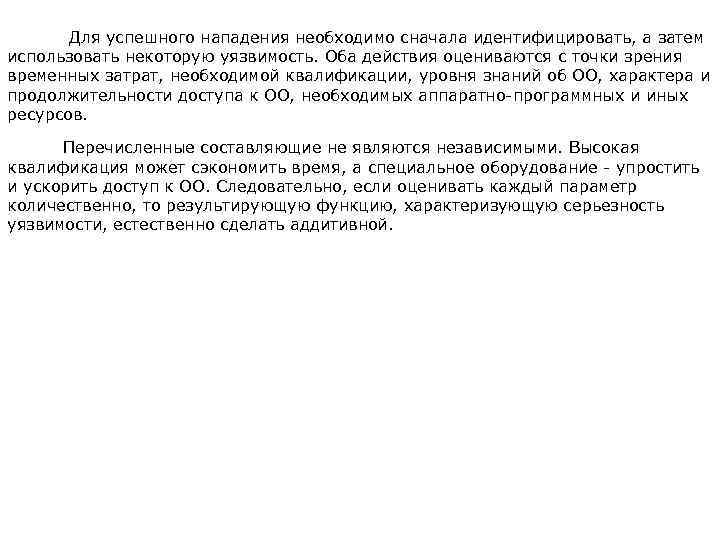 Для успешного нападения необходимо сначала идентифицировать, а затем использовать некоторую уязвимость. Оба действия оцениваются с точки зрения временных затрат, необходимой квалификации, уровня знаний об ОО, характера и продолжительности доступа к ОО, необходимых аппаратно-программных и иных ресурсов.

Перечисленные составляющие не являются независимыми. Высокая квалификация может сэкономить время, а специальное оборудование - упростить и ускорить доступ к ОО. Следовательно, если оценивать каждый параметр количественно, то результирующую функцию, характеризующую серьезность уязвимости, естественно сделать аддитивной.